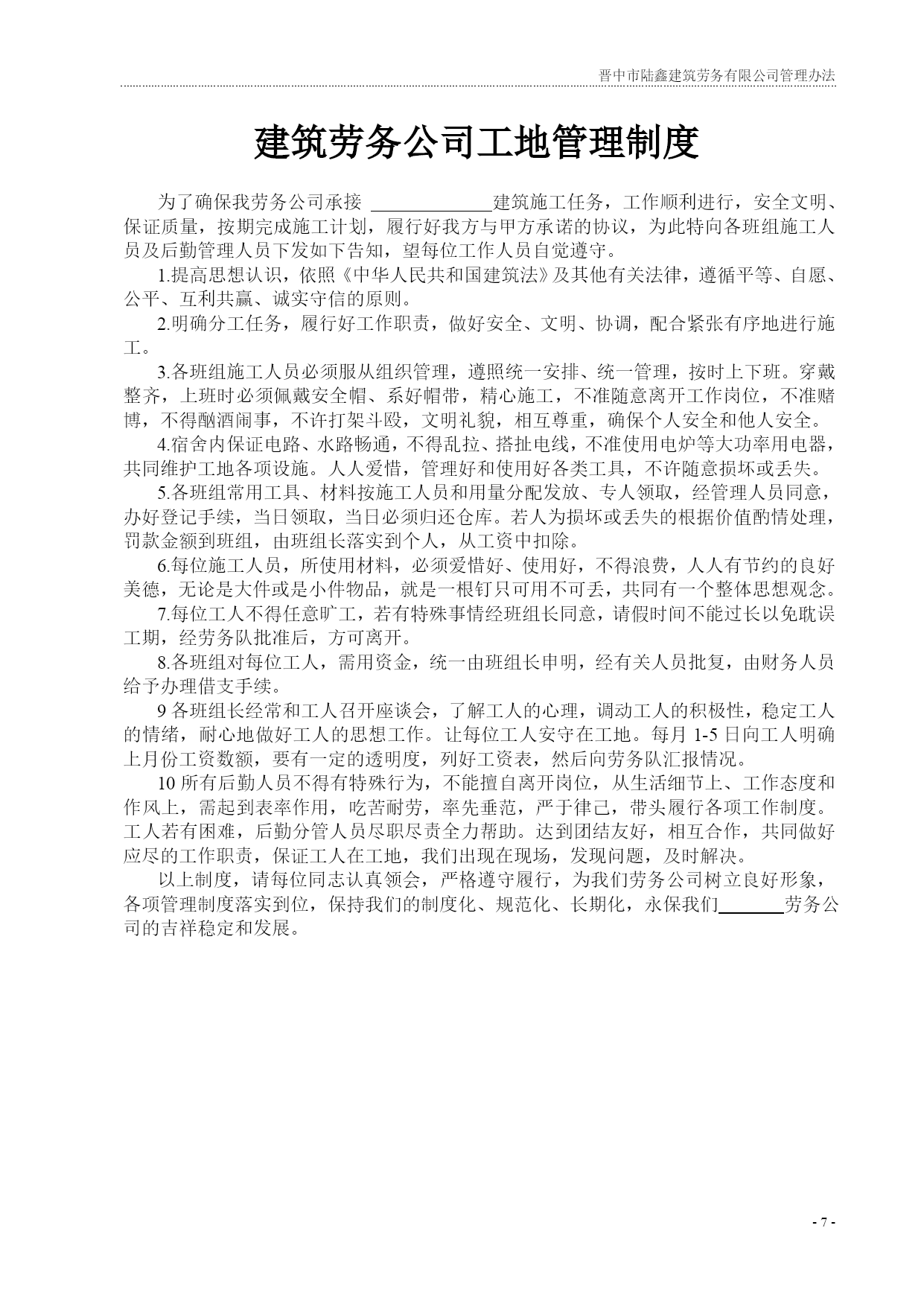 晋中市陆鑫建筑劳务有限公司管理办法

建筑劳务公司工地管理制度

为了确保我劳务公司承接 ____________建筑施工任务，工作顺利进行，安全文明、保证质量，按期完成施工计划，履行好我方与甲方承诺的协议，为此特向各班组施工人员及后勤管理人员下发如下告知，望每位工作人员自觉遵守。

1.提高思想认识，依照《中华人民共和国建筑法》及其他有关法律，遵循平等、自愿、公平、互利共赢、诚实守信的原则。

2.明确分工任务，履行好工作职责，做好安全、文明、协调，配合紧张有序地进行施工。

3.各班组施工人员必须服从组织管理，遵照统一安排、统一管理，按时上下班。穿戴整齐，上班时必须佩戴安全帽、系好帽带，精心施工，不准随意离开工作岗位，不准赌博，不得酗酒闹事，不许打架斗殴，文明礼貌，相互尊重，确保个人安全和他人安全。

4.宿舍内保证电路、水路畅通，不得乱拉、搭扯电线，不准使用电炉等大功率用电器，共同维护工地各项设施。人人爱惜，管理好和使用好各类工具，不许随意损坏或丢失。

5.各班组常用工具、材料按施工人员和用量分配发放、专人领取，经管理人员同意，办好登记手续，当日领取，当日必须归还仓库。若人为损坏或丢失的根据价值酌情处理，罚款金额到班组，由班组长落实到个人，从工资中扣除。

6.每位施工人员，所使用材料，必须爱惜好、使用好，不得浪费，人人有节约的良好美德，无论是大件或是小件物品，就是一根钉只可用不可丢，共同有一个整体思想观念。

7.每位工人不得任意旷工，若有特殊事情经班组长同意，请假时间不能过长以免耽误工期，经劳务队批准后，方可离开。

8.各班组对每位工人，需用资金，统一由班组长申明，经有关人员批复，由财务人员给予办理借支手续。

9 各班组长经常和工人召开座谈会，了解工人的心理，调动工人的积极性，稳定工人的情绪，耐心地做好工人的思想工作。让每位工人安守在工地。每月 1-5 日向工人明确上月份工资数额，要有一定的透明度，列好工资表，然后向劳务队汇报情况。

10 所有后勤人员不得有特殊行为，不能擅自离开岗位，从生活细节上、工作态度和作风上，需起到表率作用，吃苦耐劳，率先垂范，严于律己，带头履行各项工作制度。工人若有困难，后勤分管人员尽职尽责全力帮助。达到团结友好，相互合作，共同做好应尽的工作职责，保证工人在工地，我们出现在现场，发现问题，及时解决。

以上制度，请每位同志认真领会，严格遵守履行，为我们劳务公司树立良好形象，各项管理制度落实到位，保持我们的制度化、规范化、长期化，永保我们_______劳务公司的吉祥稳定和发展。

- 7 -